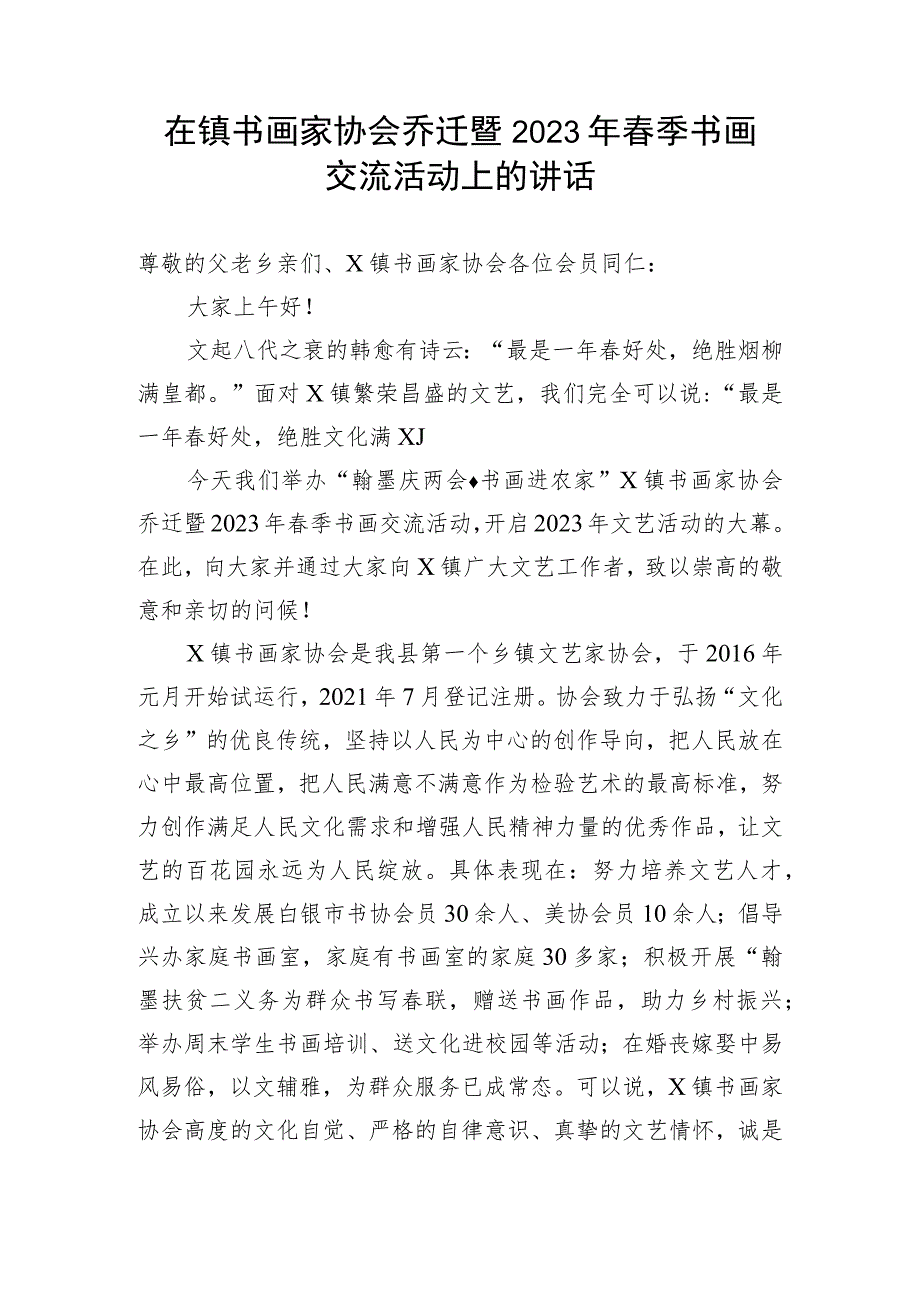 在镇书画家协会乔迁暨2023年春季书画交流活动上的讲话

尊敬的父老乡亲们、X镇书画家协会各位会员同仁：

大家上午好！

文起八代之衰的韩愈有诗云：“最是一年春好处，绝胜烟柳满皇都。”面对X镇繁荣昌盛的文艺，我们完全可以说：“最是一年春好处，绝胜文化满XJ

今天我们举办“翰墨庆两会♦书画进农家”X镇书画家协会乔迁暨2023年春季书画交流活动，开启2023年文艺活动的大幕。在此，向大家并通过大家向X镇广大文艺工作者，致以崇高的敬意和亲切的问候！

X镇书画家协会是我县第一个乡镇文艺家协会，于2016年元月开始试运行，2021年7月登记注册。协会致力于弘扬“文化之乡”的优良传统，坚持以人民为中心的创作导向，把人民放在心中最高位置，把人民满意不满意作为检验艺术的最高标准，努力创作满足人民文化需求和增强人民精神力量的优秀作品，让文艺的百花园永远为人民绽放。具体表现在：努力培养文艺人才，成立以来发展白银市书协会员30余人、美协会员10余人；倡导兴办家庭书画室，家庭有书画室的家庭30多家；积极开展“翰墨扶贫二义务为群众书写春联，赠送书画作品，助力乡村振兴；举办周末学生书画培训、送文化进校园等活动；在婚丧嫁娶中易风易俗，以文辅雅，为群众服务已成常态。可以说，X镇书画家协会高度的文化自觉、严格的自律意识、真挚的文艺情怀，诚是